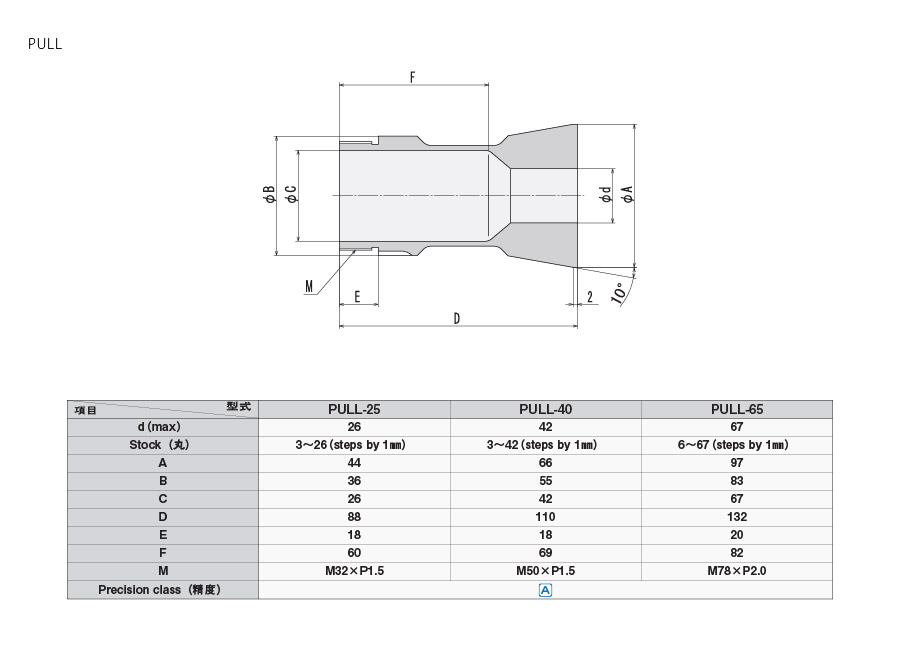 PULL

F

φB φC φd φA

M E 2 10°

D

| 項目 型式 | PULL-25 | PULL-40 | PULL-65 |
|---|---|---|---|
| d (max) | 26 | 42 | 67 |
| Stock（丸） | 3～26 (steps by 1㎜) | 3～42 (steps by 1㎜) | 6～67 (steps by 1㎜) |
| A | 44 | 66 | 97 |
| B | 36 | 55 | 83 |
| C | 26 | 42 | 67 |
| D | 88 | 110 | 132 |
| E | 18 | 18 | 20 |
| F | 60 | 69 | 82 |
| M | M32×P1.5 | M50×P1.5 | M78×P2.0 |
| Precision class（精度） | A | | |